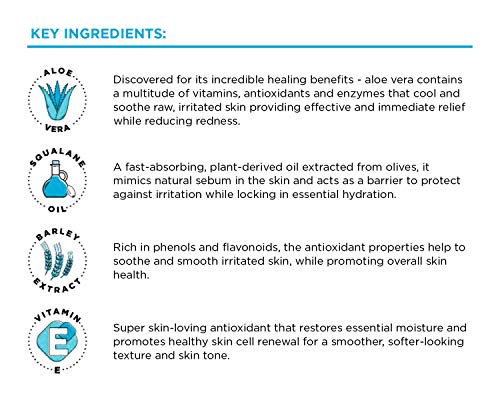 KEY INGREDIENTS:

ALOE VERA

Discovered for its incredible healing benefits - aloe vera contains a multitude of vitamins, antioxidants and enzymes that cool and soothe raw, irritated skin providing effective and immediate relief while reducing redness.

SQUALANE OIL

A fast-absorbing, plant-derived oil extracted from olives, it mimics natural sebum in the skin and acts as a barrier to protect against irritation while locking in essential hydration.

BARLEY EXTRACT

Rich in phenols and flavonoids, the antioxidant properties help to soothe and smooth irritated skin, while promoting overall skin health.

VITAMIN E

E

Super skin-loving antioxidant that restores essential moisture and promotes healthy skin cell renewal for a smoother, softer-looking texture and skin tone.